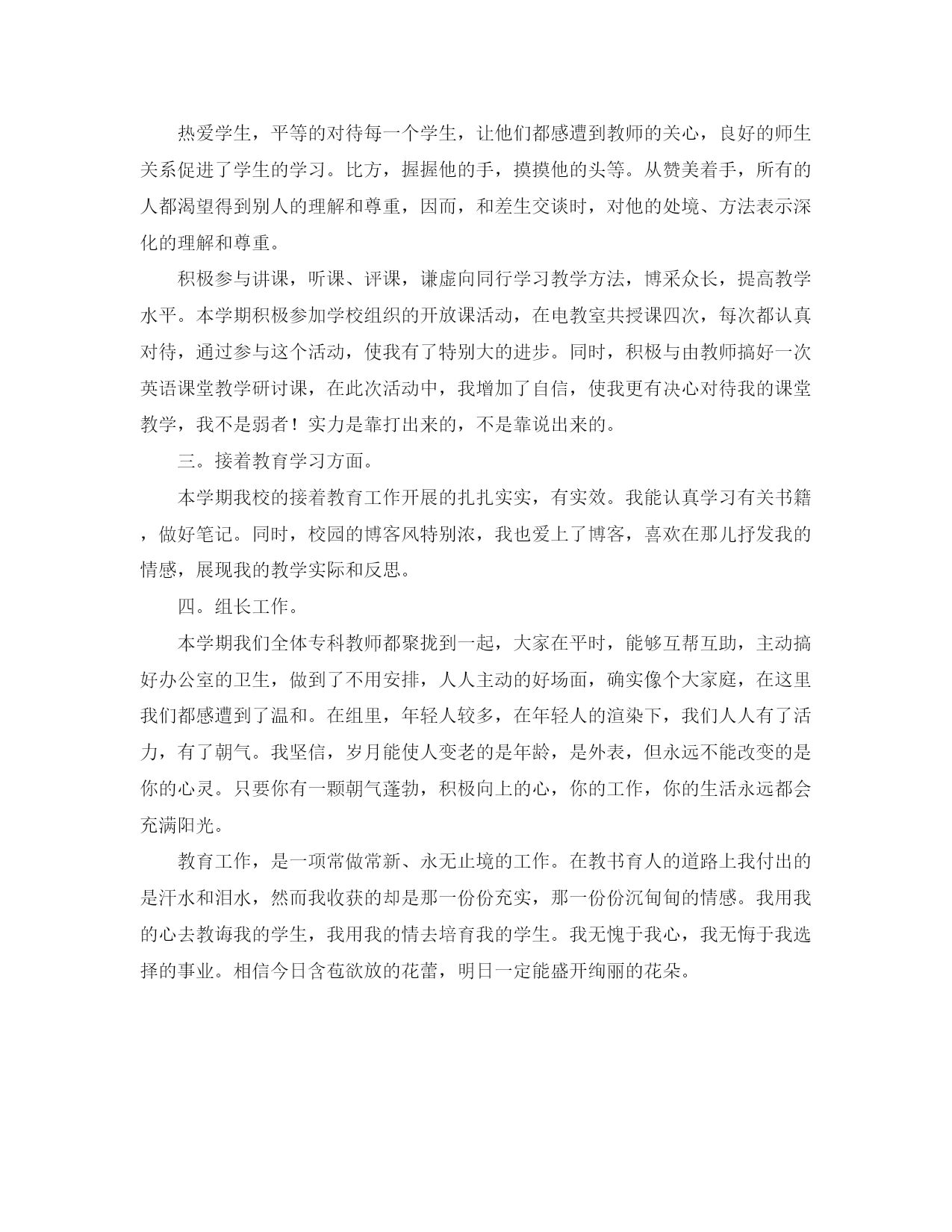 热爱学生，平等的对待每一个学生，让他们都感遭到教师的关心，良好的师生关系促进了学生的学习。比方，握握他的手，摸摸他的头等。从赞美着手，所有的人都渴望得到别人的理解和尊重，因而，和差生交谈时，对他的处境、方法表示深化的理解和尊重。

积极参与讲课，听课、评课，谦虚向同行学习教学方法，博采众长，提高教学水平。本学期积极参加学校组织的开放课活动，在电教室共授课四次，每次都认真对待，通过参与这个活动，使我有了特别大的进步。同时，积极与由教师搞好一次英语课堂教学研讨课，在此次活动中，我增加了自信，使我更有决心对待我的课堂教学，我不是弱者！实力是靠打出来的，不是靠说出来的。

三。接着教育学习方面。

本学期我校的接着教育工作开展的扎扎实实，有实效。我能认真学习有关书籍，做好笔记。同时，校园的博客风特别浓，我也爱上了博客，喜欢在那儿抒发我的情感，展现我的教学实际和反思。

四。组长工作。

本学期我们全体专科教师都聚拢到一起，大家在平时，能够互帮互助，主动搞好办公室的卫生，做到了不用安排，人人主动的好场面，确实像个大家庭，在这里我们都感遭到了温和。在组里，年轻人较多，在年轻人的渲染下，我们人人有了活力，有了朝气。我坚信，岁月能使人变老的是年龄，是外表，但永远不能改变的是你的心灵。只要你有一颗朝气蓬勃，积极向上的心，你的工作，你的生活永远都会充满阳光。

教育工作，是一项常做常新、永无止境的工作。在教书育人的道路上我付出的是汗水和泪水，然而我收获的却是那一份份充实，那一份份沉甸甸的情感。我用我的心去教诲我的学生，我用我的情去培育我的学生。我无愧于我心，我无悔于我选择的事业。相信今日含苞欲放的花蕾，明日一定能盛开绚丽的花朵。